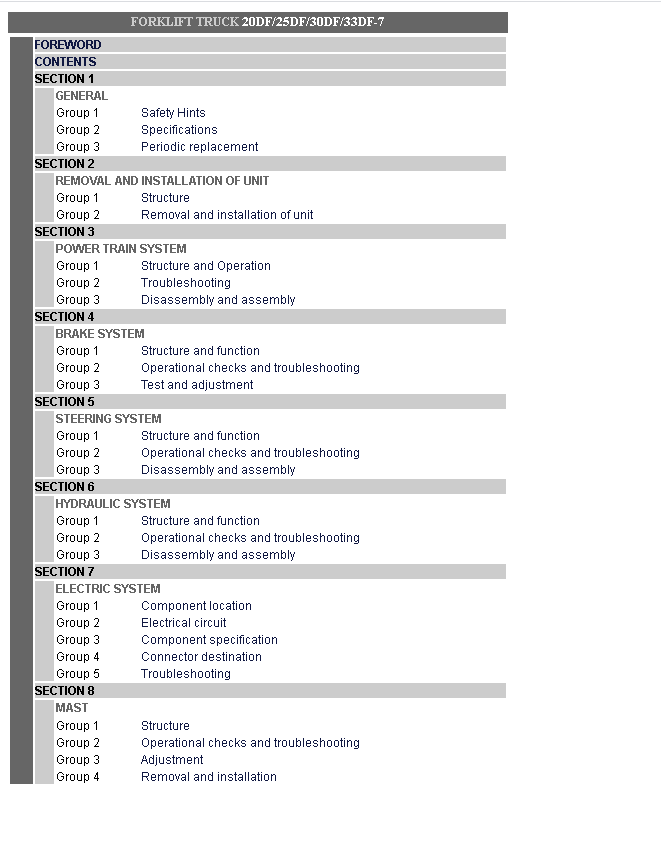 FORKLIFT TRUCK 20DF/25DF/30DF/33DF-7

FOREWORD
CONTENTS
SECTION 1
GENERAL
Group 1 Safety Hints
Group 2 Specifications
Group 3 Periodic replacement
SECTION 2
REMOVAL AND INSTALLATION OF UNIT
Group 1 Structure
Group 2 Removal and installation of unit
SECTION 3
POWER TRAIN SYSTEM
Group 1 Structure and Operation
Group 2 Troubleshooting
Group 3 Disassembly and assembly
SECTION 4
BRAKE SYSTEM
Group 1 Structure and function
Group 2 Operational checks and troubleshooting
Group 3 Test and adjustment
SECTION 5
STEERING SYSTEM
Group 1 Structure and function
Group 2 Operational checks and troubleshooting
Group 3 Disassembly and assembly
SECTION 6
HYDRAULIC SYSTEM
Group 1 Structure and function
Group 2 Operational checks and troubleshooting
Group 3 Disassembly and assembly
SECTION 7
ELECTRIC SYSTEM
Group 1 Component location
Group 2 Electrical circuit
Group 3 Component specification
Group 4 Connector destination
Group 5 Troubleshooting
SECTION 8
MAST
Group 1 Structure
Group 2 Operational checks and troubleshooting
Group 3 Adjustment
Group 4 Removal and installation